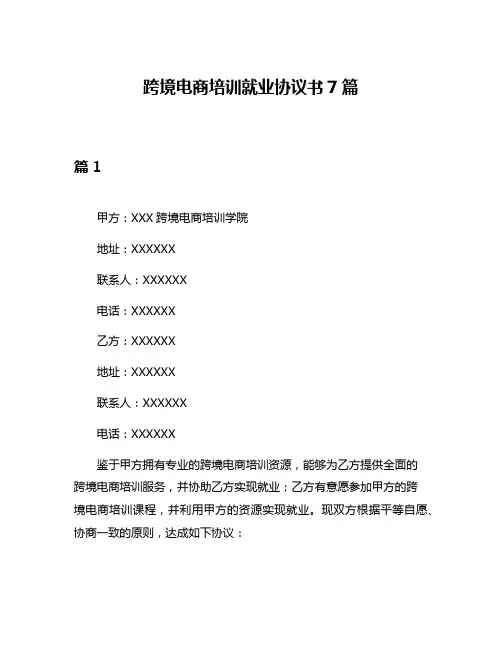 跨境电商培训就业协议书 7 篇

篇 1

甲方：XXX 跨境电商培训学院

地址：XXXXXX

联系人：XXXXXX

电话：XXXXXX

乙方：XXXXXX

地址：XXXXXX

联系人：XXXXXX

电话：XXXXXX

鉴于甲方拥有专业的跨境电商培训资源，能够为乙方提供全面的跨境电商培训服务，并协助乙方实现就业；乙方有意愿参加甲方的跨境电商培训课程，并利用甲方的资源实现就业。现双方根据平等自愿、协商一致的原则，达成如下协议：